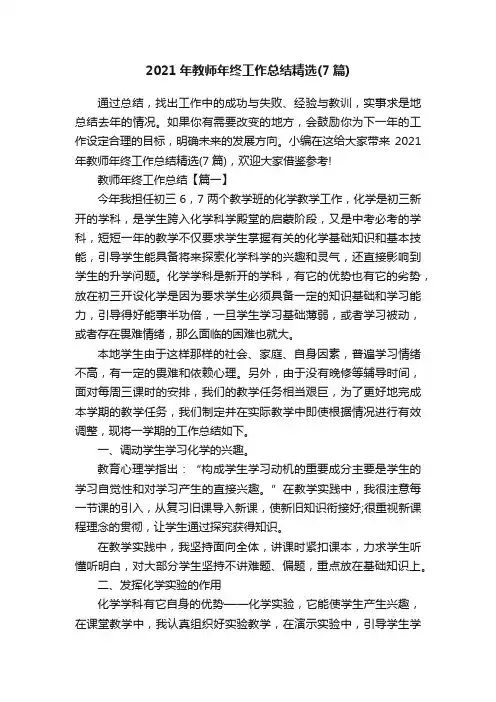 2021 年教师年终工作总结精选(7 篇)

通过总结，找出工作中的成功与失败、经验与教训，实事求是地总结去年的情况。如果你有需要改变的地方，会鼓励你为下一年的工作设定合理的目标，明确未来的发展方向。小编在这给大家带来 2021 年教师年终工作总结精选(7 篇)，欢迎大家借鉴参考!

教师年终工作总结【篇一】

今年我担任初三 6，7 两个教学班的化学教学工作，化学是初三新开的学科，是学生跨入化学科学殿堂的启蒙阶段，又是中考必考的学科，短短一年的教学不仅要求学生掌握有关的化学基础知识和基本技能，引导学生能具备将来探索化学科学的兴趣和灵气，还直接影响到学生的升学问题。化学学科是新开的学科，有它的优势也有它的劣势，放在初三开设化学是因为要求学生必须具备一定的知识基础和学习能力，引导得好能事半功倍，一旦学生学习基础薄弱，或者学习被动，或者存在畏难情绪，那么面临的困难也就大。

本地学生由于这样那样的社会、家庭、自身因素，普遍学习情绪不高，有一定的畏难和依赖心理。另外，由于没有晚修等辅导时间，面对每周三课时的安排，我们的教学任务相当艰巨，为了更好地完成本学期的教学任务，我们制定并在实际教学中即使根据情况进行有效调整，现将一学期的工作总结如下。

一、调动学生学习化学的兴趣。

教育心理学指出：“构成学生学习动机的重要成分主要是学生的学习自觉性和对学习产生的直接兴趣。”在教学实践中，我很注意每一节课的引入，从复习旧课导入新课，使新旧知识衔接好;很重视新课程理念的贯彻，让学生通过探究获得知识。

在教学实践中，我坚持面向全体，讲课时紧扣课本，力求学生听懂听明白，对大部分学生坚持不讲难题、偏题，重点放在基础知识上。

二、发挥化学实验的作用

化学学科有它自身的优势——化学实验，它能使学生产生兴趣，在课堂教学中，我认真组织好实验教学，在演示实验中，引导学生学